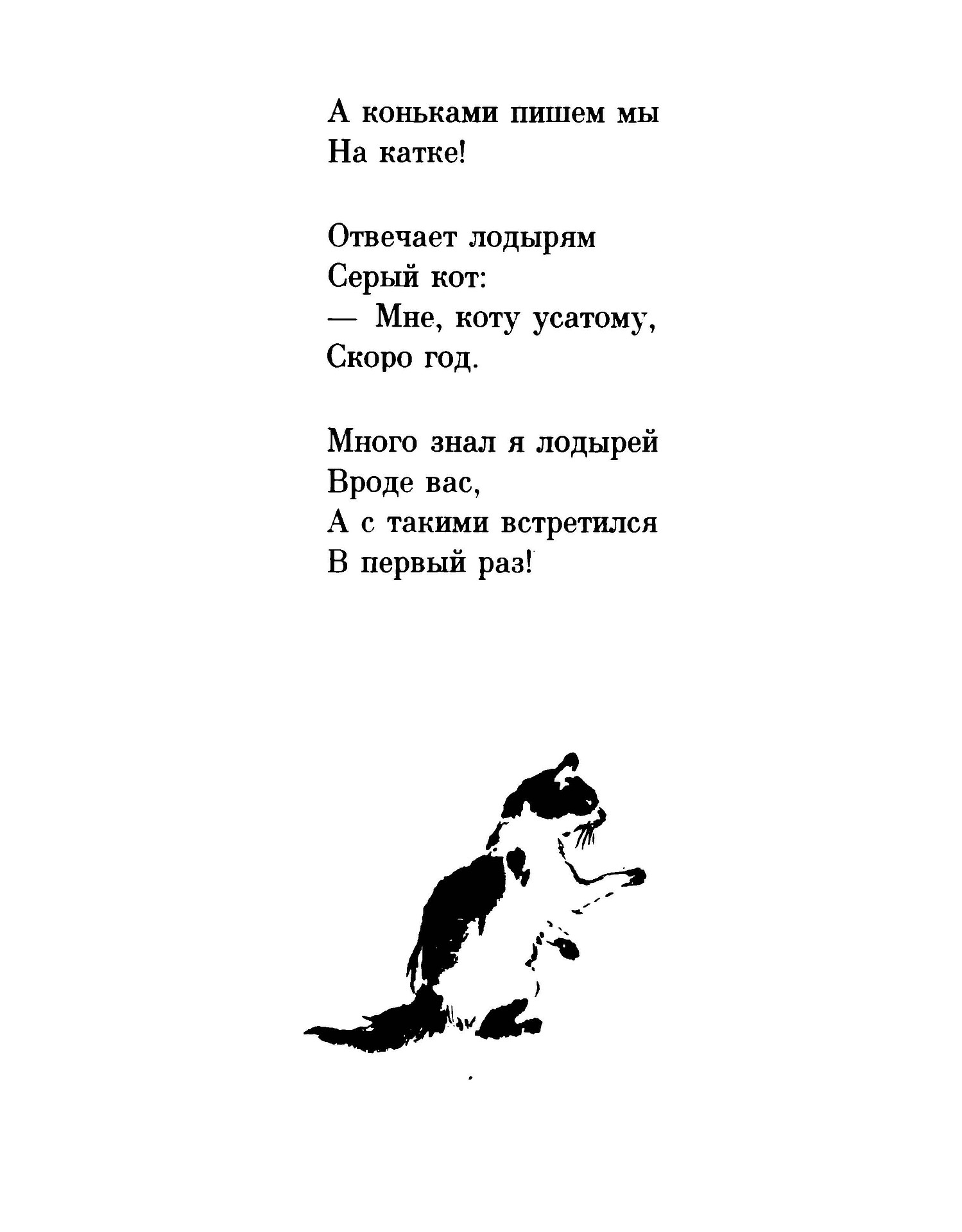 А коньками пишем мы
На катке!

Отвечает лодырям
Серый кот:
— Мне, коту усатому,
Скоро год.

Много знал я лодырей
Вроде вас,
А с такими встретился
В первый раз!